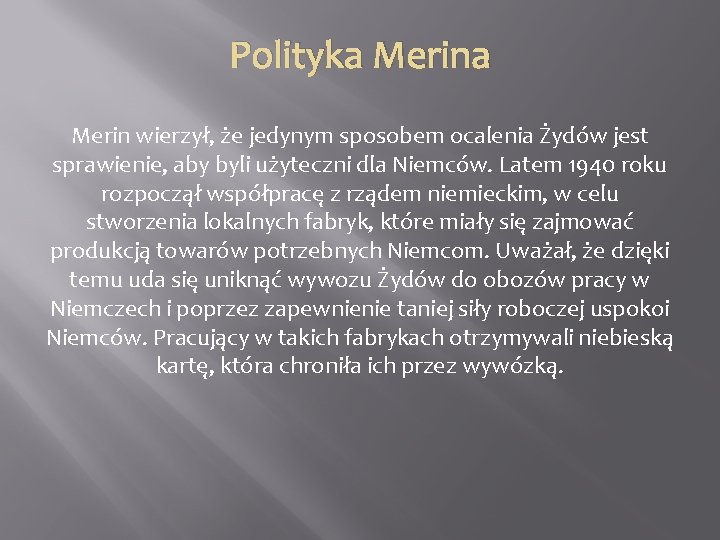 Polityka Merina

Merin wierzył, że jedynym sposobem ocalenia Żydów jest sprawienie, aby byli użyteczni dla Niemców. Latem 1940 roku rozpoczął współpracę z rządem niemieckim, w celu stworzenia lokalnych fabryk, które miały się zajmować produkcją towarów potrzebnych Niemcom. Uważał, że dzięki temu uda się uniknąć wywozu Żydów do obozów pracy w Niemczech i poprzez zapewnienie taniej siły roboczej uspokoi Niemców. Pracujący w takich fabrykach otrzymywali niebieską kartę, która chroniła ich przez wywózką.